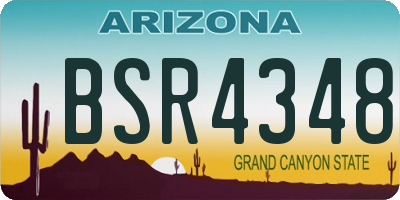 ARIZONA

BSR4348

GRAND CANYON STATE